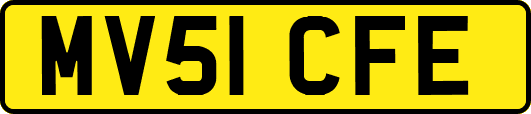 MV51 CFE